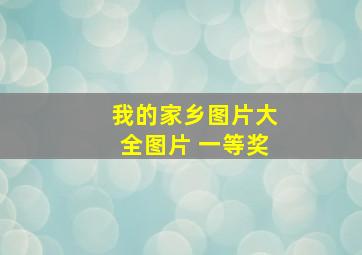 我的家乡图片大全图片 一等奖